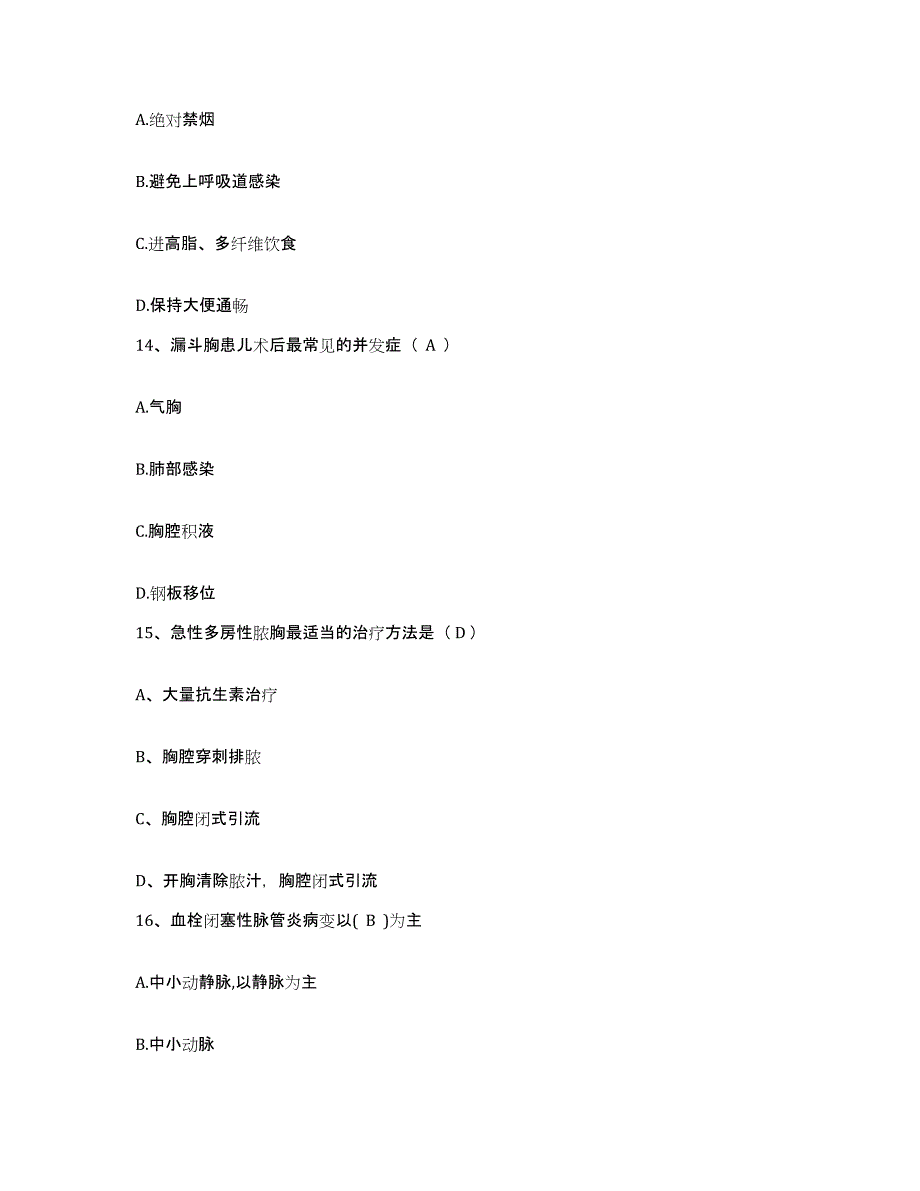 A.绝对禁烟

B.避免上呼吸道感染

C.进高脂、多纤维饮食

D.保持大便通畅

14、漏斗胸患儿术后最常见的并发症（ A ）

A.气胸

B.肺部感染

C.胸腔积液

D.钢板移位

15、急性多房性脓胸最适当的治疗方法是（ D ）

A、大量抗生素治疗

B、胸腔穿刺排脓

C、胸腔闭式引流

D、开胸清除脓汁，胸腔闭式引流

16、血栓闭塞性脉管炎病变以( B )为主

A.中小动静脉,以静脉为主

B.中小动脉